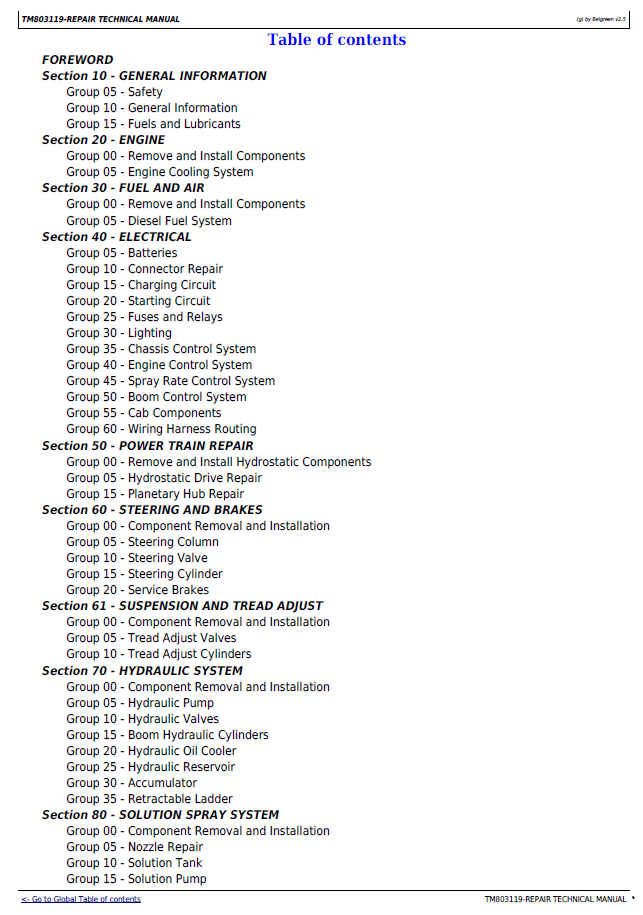 TM803119-REPAIR TECHNICAL MANUAL

(g) by Belgreen v2.5

Table of contents

FOREWORD
Section 10 - GENERAL INFORMATION
Group 05 - Safety
Group 10 - General Information
Group 15 - Fuels and Lubricants
Section 20 - ENGINE
Group 00 - Remove and Install Components
Group 05 - Engine Cooling System
Section 30 - FUEL AND AIR
Group 00 - Remove and Install Components
Group 05 - Diesel Fuel System
Section 40 - ELECTRICAL
Group 05 - Batteries
Group 10 - Connector Repair
Group 15 - Charging Circuit
Group 20 - Starting Circuit
Group 25 - Fuses and Relays
Group 30 - Lighting
Group 35 - Chassis Control System
Group 40 - Engine Control System
Group 45 - Spray Rate Control System
Group 50 - Boom Control System
Group 55 - Cab Components
Group 60 - Wiring Harness Routing
Section 50 - POWER TRAIN REPAIR
Group 00 - Remove and Install Hydrostatic Components
Group 05 - Hydrostatic Drive Repair
Group 15 - Planetary Hub Repair
Section 60 - STEERING AND BRAKES
Group 00 - Component Removal and Installation
Group 05 - Steering Column
Group 10 - Steering Valve
Group 15 - Steering Cylinder
Group 20 - Service Brakes
Section 61 - SUSPENSION AND TREAD ADJUST
Group 00 - Component Removal and Installation
Group 05 - Tread Adjust Valves
Group 10 - Tread Adjust Cylinders
Section 70 - HYDRAULIC SYSTEM
Group 00 - Component Removal and Installation
Group 05 - Hydraulic Pump
Group 10 - Hydraulic Valves
Group 15 - Boom Hydraulic Cylinders
Group 20 - Hydraulic Oil Cooler
Group 25 - Hydraulic Reservoir
Group 30 - Accumulator
Group 35 - Retractable Ladder
Section 80 - SOLUTION SPRAY SYSTEM
Group 00 - Component Removal and Installation
Group 05 - Nozzle Repair
Group 10 - Solution Tank
Group 15 - Solution Pump

<- Go to Global Table of contents

TM803119-REPAIR TECHNICAL MANUAL